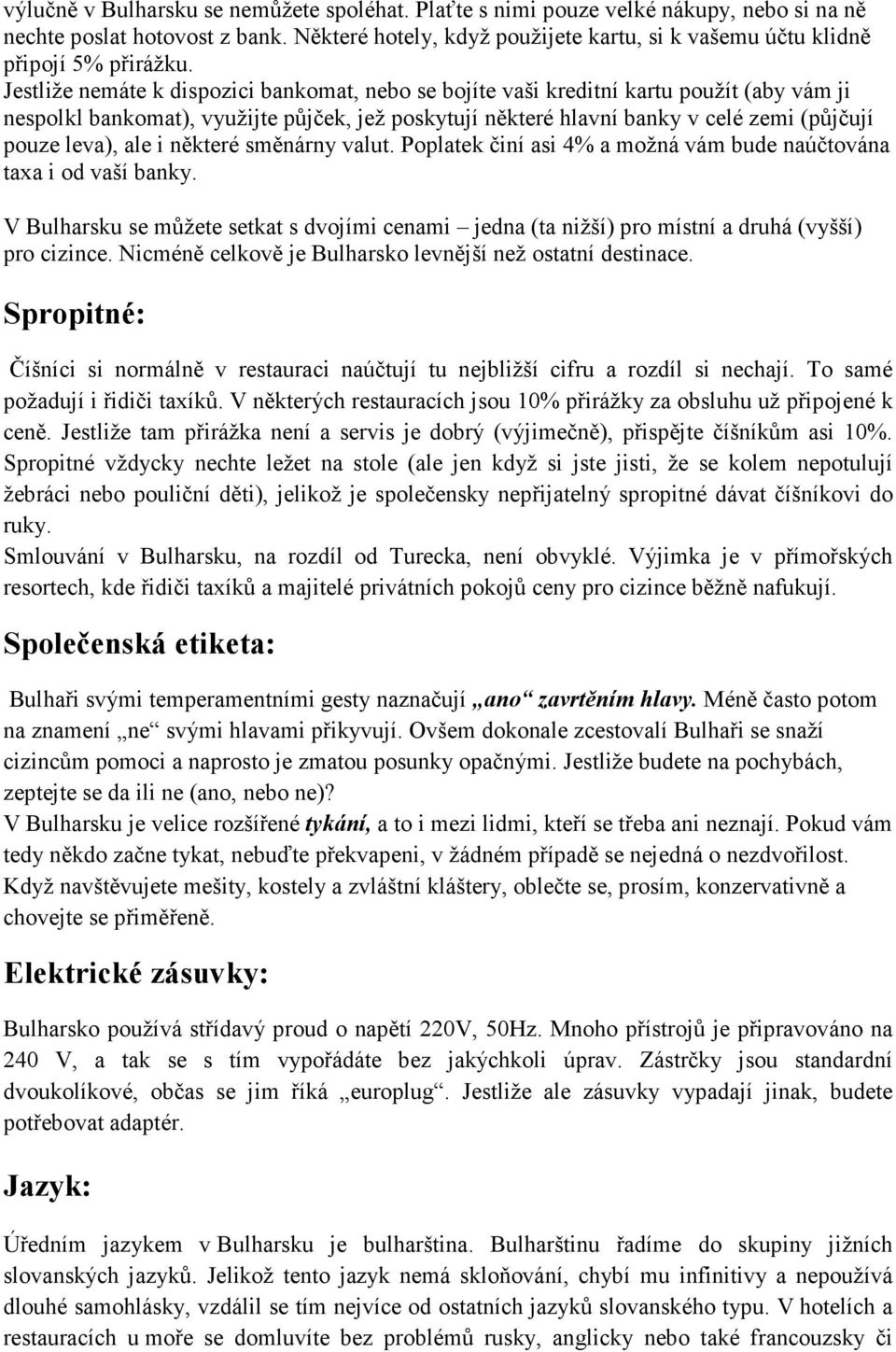 výlučně v Bulharsku se nemůžete spoléhat. Plaťte s nimi pouze velké nákupy, nebo si na ně nechte poslat hotovost z bank. Některé hotely, když použijete kartu, si k vašemu účtu klidně připojí 5% přirážku.
Jestliže nemáte k dispozici bankomat, nebo se bojíte vaši kreditní kartu použít (aby vám ji nespolkl bankomat), využijte půjček, jež poskytují některé hlavní banky v celé zemi (půjčují pouze leva), ale i některé směnárny valut. Poplatek činí asi 4% a možná vám bude naúčtována taxa i od vaší banky.

V Bulharsku se můžete setkat s dvojími cenami – jedna (ta nižší) pro místní a druhá (vyšší) pro cizince. Nicméně celkově je Bulharsko levnější než ostatní destinace.

Spropitné:

Číšníci si normálně v restauraci naúčtují tu nejbližší cifru a rozdíl si nechají. To samé požadují i řidiči taxíků. V některých restauracích jsou 10% přirážky za obsluhu už připojené k ceně. Jestliže tam přirážka není a servis je dobrý (výjimečně), přispějte číšníkům asi 10%. Spropitné vždycky nechte ležet na stole (ale jen když si jste jisti, že se kolem nepotulují žebráci nebo pouliční děti), jelikož je společensky nepřijatelný spropitné dávat číšníkovi do ruky.
Smlouvání v Bulharsku, na rozdíl od Turecka, není obvyklé. Výjimka je v přímořských resortech, kde řidiči taxíků a majitelé privátních pokojů ceny pro cizince běžně nafukují.

Společenská etiketa:

Bulhaři svými temperamentními gesty naznačují „ano“ zavrtěním hlavy. Méně často potom na znamení „ne“ svými hlavami přikyvují. Ovšem dokonale zcestovalí Bulhaři se snaží cizincům pomoci a naprosto je zmatou posunky opačnými. Jestliže budete na pochybách, zeptejte se da ili ne (ano, nebo ne)?
V Bulharsku je velice rozšířené tykání, a to i mezi lidmi, kteří se třeba ani neznají. Pokud vám tedy někdo začne tykat, nebuďte překvapeni, v žádném případě se nejedná o nezdvořilost. Když navštěvujete mešity, kostely a zvláštní kláštery, oblečte se, prosím, konzervativně a chovejte se přiměřeně.

Elektrické zásuvky:

Bulharsko používá střídavý proud o napětí 220V, 50Hz. Mnoho přístrojů je připravováno na 240 V, a tak se s tím vypořádáte bez jakýchkoli úprav. Zástrčky jsou standardní dvoukolíkové, občas se jim říká „europlug“. Jestliže ale zásuvky vypadají jinak, budete potřebovat adaptér.

Jazyk:

Úředním jazykem v Bulharsku je bulharština. Bulharštinu řadíme do skupiny jižních slovanských jazyků. Jelikož tento jazyk nemá skloňování, chybí mu infinitivy a nepoužívá dlouhé samohlásky, vzdálil se tím nejvíce od ostatních jazyků slovanského typu. V hotelích a restauracích u moře se domluvíte bez problémů rusky, anglicky nebo také francouzsky či